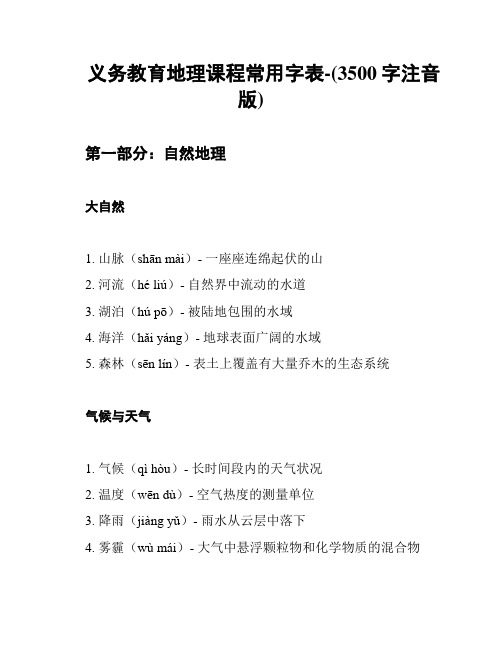 义务教育地理课程常用字表-(3500 字注音版)

第一部分：自然地理

大自然

1. 山脉（shān mài）- 一座座连绵起伏的山
2. 河流（hé liú）- 自然界中流动的水道
3. 湖泊（hú pō）- 被陆地包围的水域
4. 海洋（hǎi yáng）- 地球表面广阔的水域
5. 森林（sēn lín）- 表土上覆盖有大量乔木的生态系统

气候与天气

1. 气候（qì hòu）- 长时间段内的天气状况
2. 温度（wēn dù）- 空气热度的测量单位
3. 降雨（jiàng yǔ）- 雨水从云层中落下
4. 雾霾（wù mái）- 大气中悬浮颗粒物和化学物质的混合物